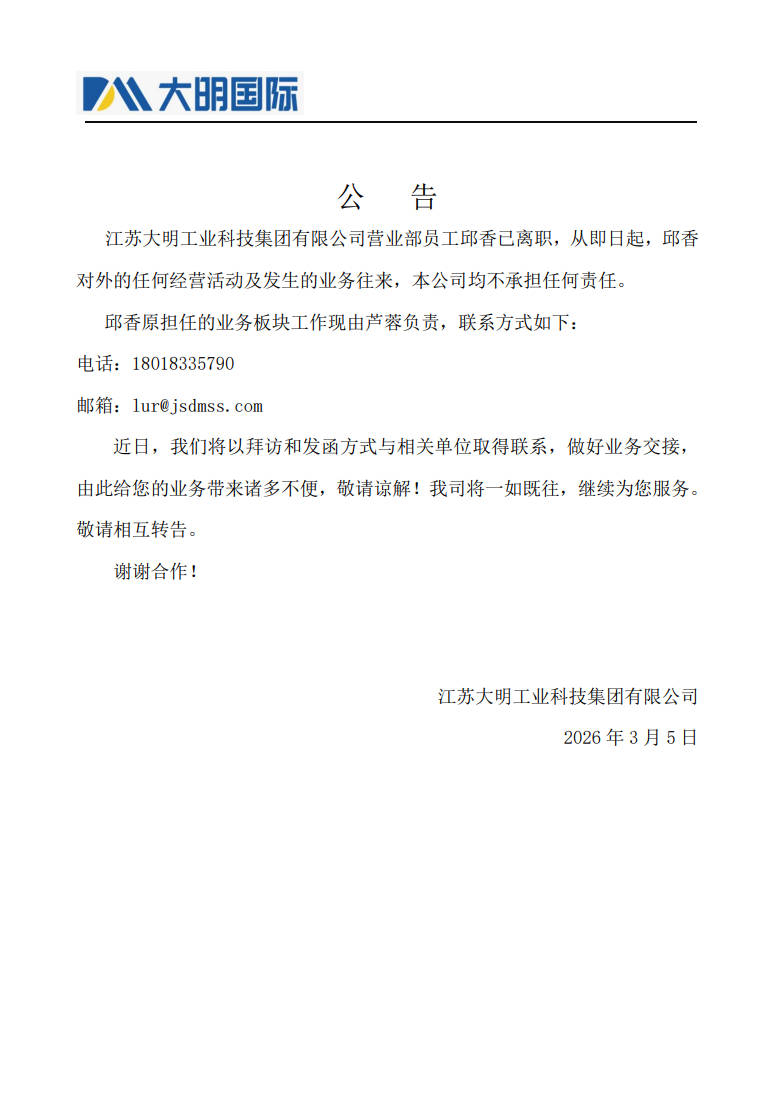 大明国际

公　告

江苏大明工业科技集团有限公司营业部员工邱香已离职，从即日起，邱香对外的任何经营活动及发生的业务往来，本公司均不承担任何责任。

邱香原担任的业务板块工作现由芦蓉负责，联系方式如下：

电话：18018335790

邮箱：lur@jsdmss.com

近日，我们将以拜访和发函方式与相关单位取得联系，做好业务交接，由此给您的业务带来诸多不便，敬请谅解！我司将一如既往，继续为您服务。敬请相互转告。

谢谢合作！

江苏大明工业科技集团有限公司

2026 年 3 月 5 日